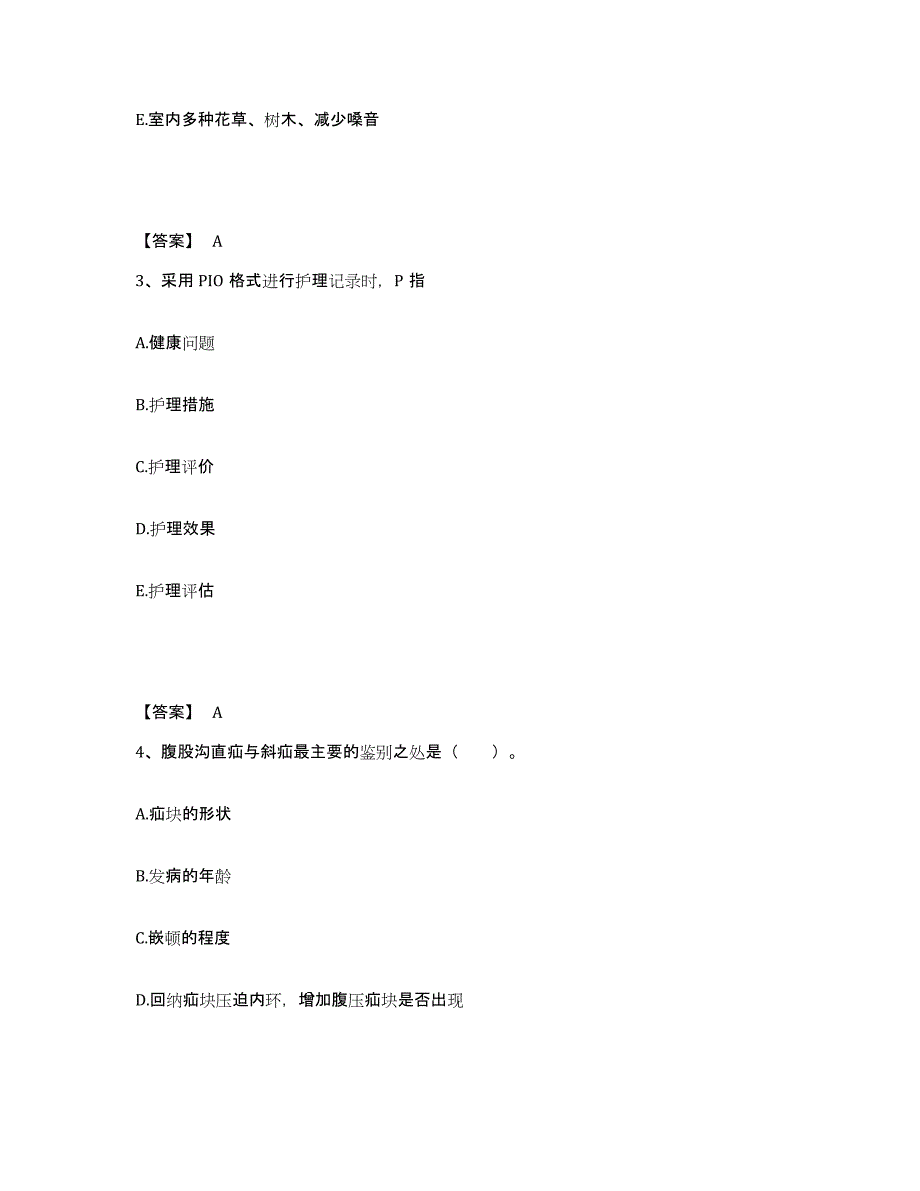 E.室内多种花草、树木、减少噪音

【答案】 A

3、采用 PIO 格式进行护理记录时，P 指

A.健康问题

B.护理措施

C.护理评价

D.护理效果

E.护理评估

【答案】 A

4、腹股沟直疝与斜疝最主要的鉴别之处是（　　）。

A.疝块的形状

B.发病的年龄

C.嵌顿的程度

D.回纳疝块压迫内环，增加腹压疝块是否出现